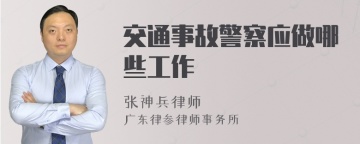 交通事故警察应做哪些工作

张神兵律师
广东律参律师事务所